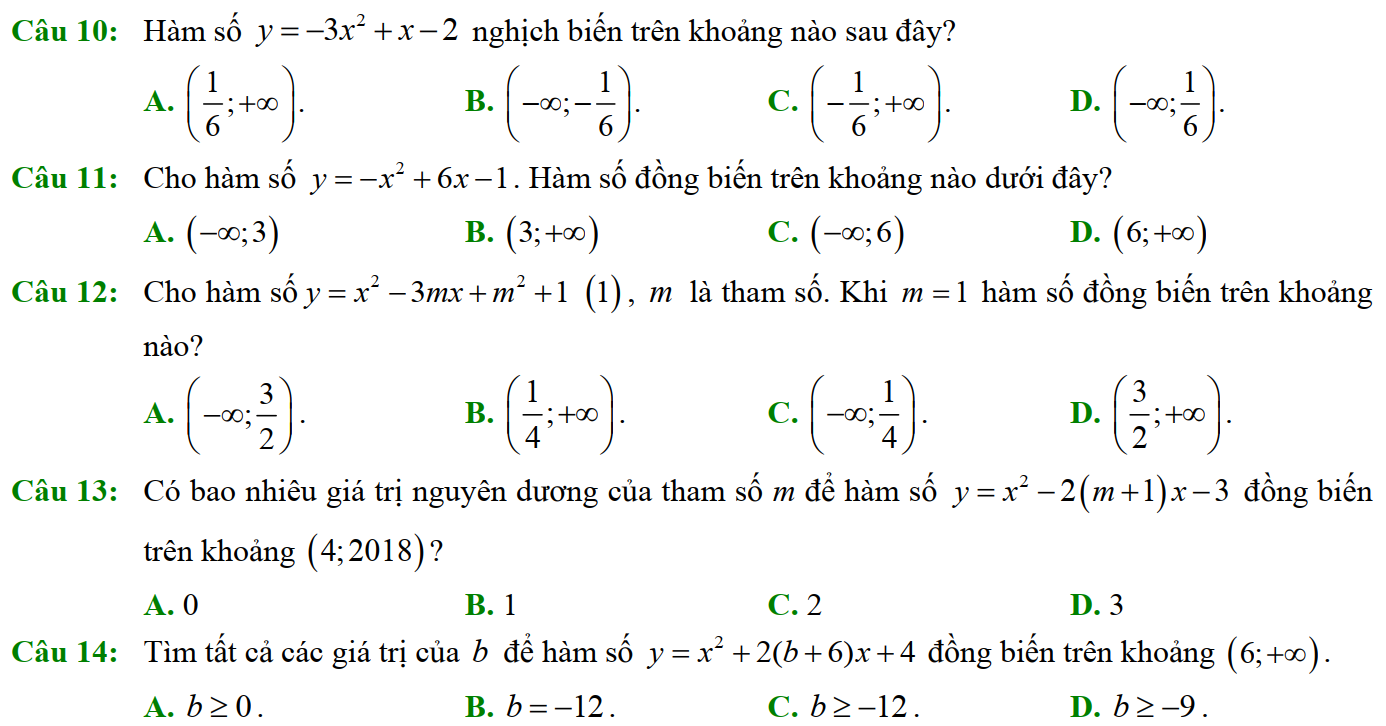 Câu 10: Hàm số $y=-3x^2+x-2$ nghịch biến trên khoảng nào sau đây?

A. $\left(\frac{1}{6};+\infty\right)$.
B. $\left(-\infty;-\frac{1}{6}\right)$.
C. $\left(-\frac{1}{6};+\infty\right)$.
D. $\left(-\infty;\frac{1}{6}\right)$.

Câu 11: Cho hàm số $y=-x^2+6x-1$. Hàm số đồng biến trên khoảng nào dưới đây?

A. $(-\infty;3)$
B. $(3;+\infty)$
C. $(-\infty;6)$
D. $(6;+\infty)$

Câu 12: Cho hàm số $y=x^2-3mx+m^2+1$ $(1)$, $m$ là tham số. Khi $m=1$ hàm số đồng biến trên khoảng nào?

A. $\left(-\infty;\frac{3}{2}\right)$.
B. $\left(\frac{1}{4};+\infty\right)$.
C. $\left(-\infty;\frac{1}{4}\right)$.
D. $\left(\frac{3}{2};+\infty\right)$.

Câu 13: Có bao nhiêu giá trị nguyên dương của tham số $m$ để hàm số $y=x^2-2(m+1)x-3$ đồng biến trên khoảng $(4;2018)$?

A. 0
B. 1
C. 2
D. 3

Câu 14: Tìm tất cả các giá trị của $b$ để hàm số $y=x^2+2(b+6)x+4$ đồng biến trên khoảng $(6;+\infty)$.

A. $b\geq 0$.
B. $b=-12$.
C. $b\geq -12$.
D. $b\geq -9$.